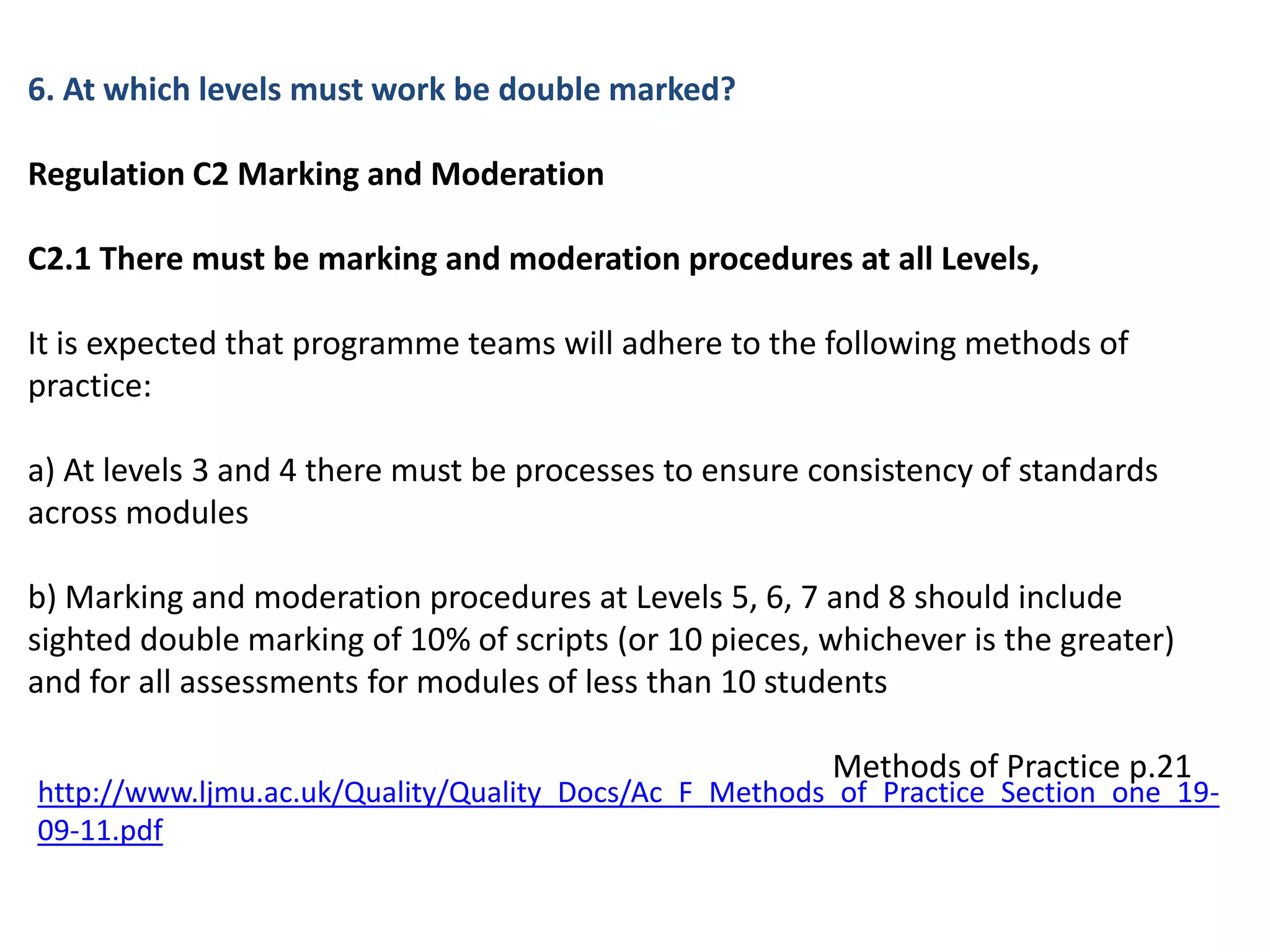 6. At which levels must work be double marked?

Regulation C2 Marking and Moderation

C2.1 There must be marking and moderation procedures at all Levels,

It is expected that programme teams will adhere to the following methods of practice:

a) At levels 3 and 4 there must be processes to ensure consistency of standards across modules

b) Marking and moderation procedures at Levels 5, 6, 7 and 8 should include sighted double marking of 10% of scripts (or 10 pieces, whichever is the greater) and for all assessments for modules of less than 10 students

Methods of Practice p.21

http://www.ljmu.ac.uk/Quality/Quality_Docs/Ac_F_Methods_of_Practice_Section_one_19-09-11.pdf